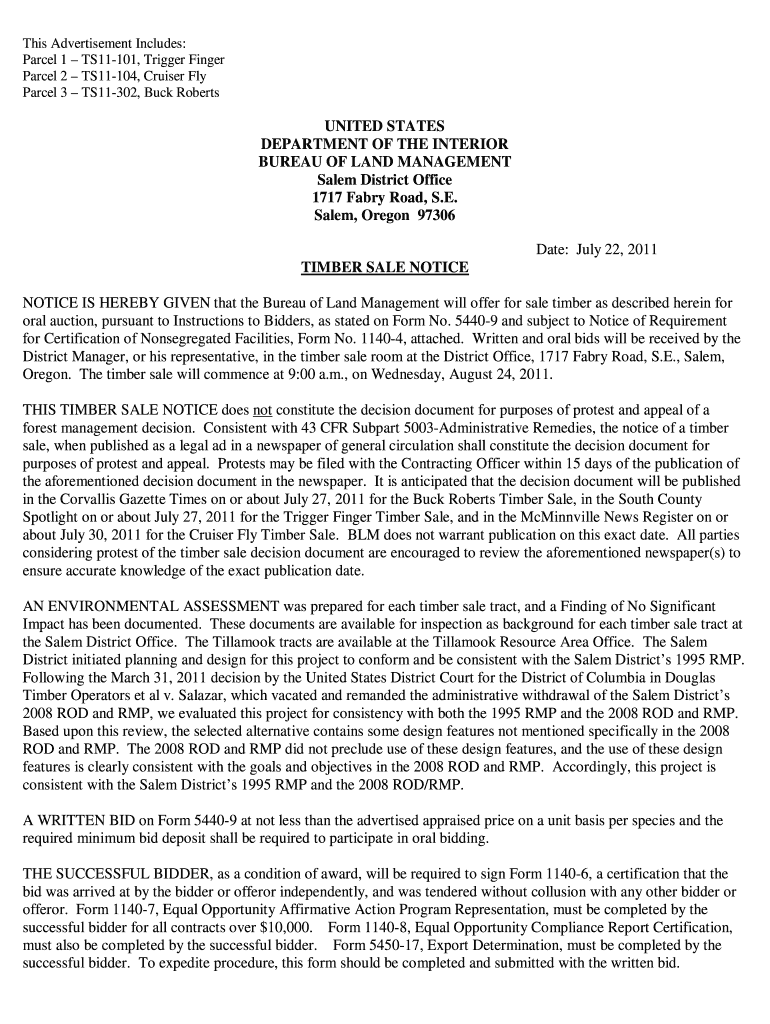 This Advertisement Includes:
Parcel 1 – TS11-101, Trigger Finger
Parcel 2 – TS11-104, Cruiser Fly
Parcel 3 – TS11-302, Buck Roberts

UNITED STATES
DEPARTMENT OF THE INTERIOR
BUREAU OF LAND MANAGEMENT
Salem District Office
1717 Fabry Road, S.E.
Salem, Oregon 97306

Date: July 22, 2011

TIMBER SALE NOTICE

NOTICE IS HEREBY GIVEN that the Bureau of Land Management will offer for sale timber as described herein for oral auction, pursuant to Instructions to Bidders, as stated on Form No. 5440-9 and subject to Notice of Requirement for Certification of Nonsegregated Facilities, Form No. 1140-4, attached. Written and oral bids will be received by the District Manager, or his representative, in the timber sale room at the District Office, 1717 Fabry Road, S.E., Salem, Oregon. The timber sale will commence at 9:00 a.m., on Wednesday, August 24, 2011.

THIS TIMBER SALE NOTICE does not constitute the decision document for purposes of protest and appeal of a forest management decision. Consistent with 43 CFR Subpart 5003-Administrative Remedies, the notice of a timber sale, when published as a legal ad in a newspaper of general circulation shall constitute the decision document for purposes of protest and appeal. Protests may be filed with the Contracting Officer within 15 days of the publication of the aforementioned decision document in the newspaper. It is anticipated that the decision document will be published in the Corvallis Gazette Times on or about July 27, 2011 for the Buck Roberts Timber Sale, in the South County Spotlight on or about July 27, 2011 for the Trigger Finger Timber Sale, and in the McMinnville News Register on or about July 30, 2011 for the Cruiser Fly Timber Sale. BLM does not warrant publication on this exact date. All parties considering protest of the timber sale decision document are encouraged to review the aforementioned newspaper(s) to ensure accurate knowledge of the exact publication date.

AN ENVIRONMENTAL ASSESSMENT was prepared for each timber sale tract, and a Finding of No Significant Impact has been documented. These documents are available for inspection as background for each timber sale tract at the Salem District Office. The Tillamook tracts are available at the Tillamook Resource Area Office. The Salem District initiated planning and design for this project to conform and be consistent with the Salem District's 1995 RMP. Following the March 31, 2011 decision by the United States District Court for the District of Columbia in Douglas Timber Operators et al v. Salazar, which vacated and remanded the administrative withdrawal of the Salem District's 2008 ROD and RMP, we evaluated this project for consistency with both the 1995 RMP and the 2008 ROD and RMP. Based upon this review, the selected alternative contains some design features not mentioned specifically in the 2008 ROD and RMP. The 2008 ROD and RMP did not preclude use of these design features, and the use of these design features is clearly consistent with the goals and objectives in the 2008 ROD and RMP. Accordingly, this project is consistent with the Salem District's 1995 RMP and the 2008 ROD/RMP.

A WRITTEN BID on Form 5440-9 at not less than the advertised appraised price on a unit basis per species and the required minimum bid deposit shall be required to participate in oral bidding.

THE SUCCESSFUL BIDDER, as a condition of award, will be required to sign Form 1140-6, a certification that the bid was arrived at by the bidder or offeror independently, and was tendered without collusion with any other bidder or offeror. Form 1140-7, Equal Opportunity Affirmative Action Program Representation, must be completed by the successful bidder for all contracts over $10,000. Form 1140-8, Equal Opportunity Compliance Report Certification, must also be completed by the successful bidder. Form 5450-17, Export Determination, must be completed by the successful bidder. To expedite procedure, this form should be completed and submitted with the written bid.